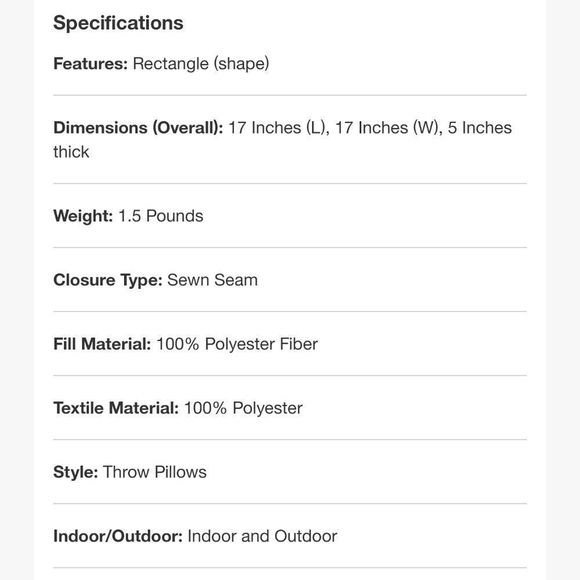 Specifications

Features: Rectangle (shape)

Dimensions (Overall): 17 Inches (L), 17 Inches (W), 5 Inches thick

Weight: 1.5 Pounds

Closure Type: Sewn Seam

Fill Material: 100% Polyester Fiber

Textile Material: 100% Polyester

Style: Throw Pillows

Indoor/Outdoor: Indoor and Outdoor